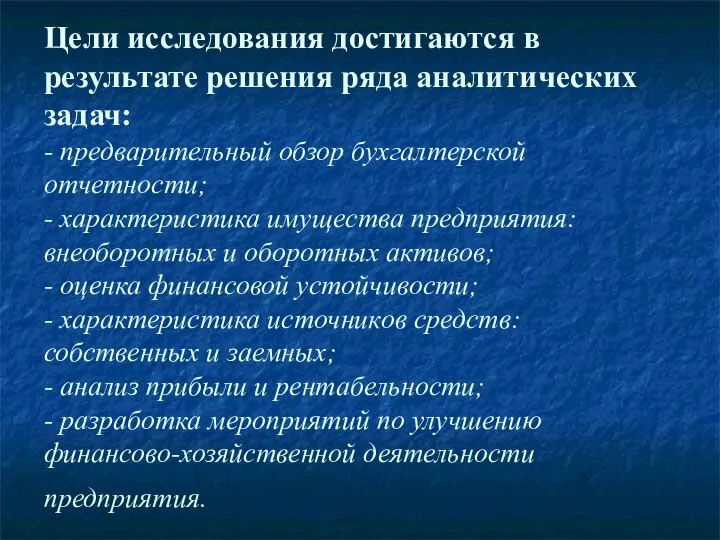 Цели исследования достигаются в результате решения ряда аналитических задач:
- предварительный обзор бухгалтерской отчетности;
- характеристика имущества предприятия: внеоборотных и оборотных активов;
- оценка финансовой устойчивости;
- характеристика источников средств: собственных и заемных;
- анализ прибыли и рентабельности;
- разработка мероприятий по улучшению финансово-хозяйственной деятельности предприятия.